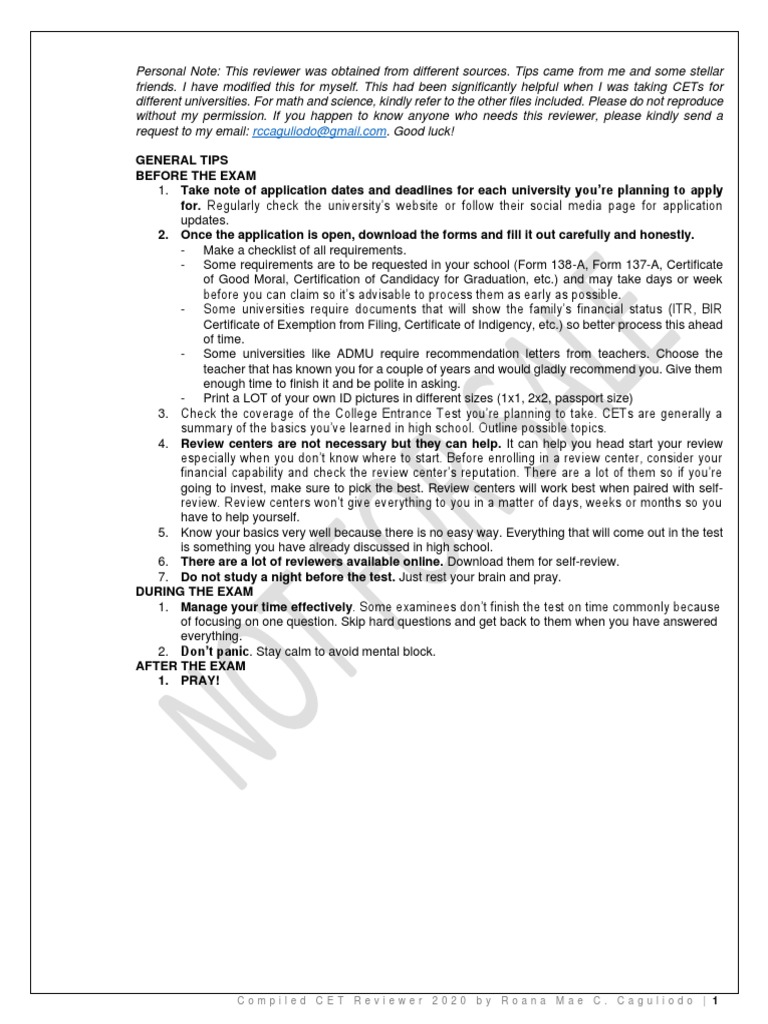 Personal Note: This reviewer was obtained from different sources. Tips came from me and some stellar friends. I have modified this for myself. This had been significantly helpful when I was taking CETs for different universities. For math and science, kindly refer to the other files included. Please do not reproduce without my permission. If you happen to know anyone who needs this reviewer, please kindly send a request to my email: rccaguliodo@gmail.com. Good luck!

GENERAL TIPS
BEFORE THE EXAM
1. Take note of application dates and deadlines for each university you're planning to apply for. Regularly check the university's website or follow their social media page for application updates.
2. Once the application is open, download the forms and fill it out carefully and honestly.
- Make a checklist of all requirements.
- Some requirements are to be requested in your school (Form 138-A, Form 137-A, Certificate of Good Moral, Certification of Candidacy for Graduation, etc.) and may take days or week before you can claim so it's advisable to process them as early as possible.
- Some universities require documents that will show the family's financial status (ITR, BIR Certificate of Exemption from Filing, Certificate of Indigency, etc.) so better process this ahead of time.
- Some universities like ADMU require recommendation letters from teachers. Choose the teacher that has known you for a couple of years and would gladly recommend you. Give them enough time to finish it and be polite in asking.
- Print a LOT of your own ID pictures in different sizes (1x1, 2x2, passport size)
3. Check the coverage of the College Entrance Test you're planning to take. CETs are generally a summary of the basics you've learned in high school. Outline possible topics.
4. Review centers are not necessary but they can help. It can help you head start your review especially when you don't know where to start. Before enrolling in a review center, consider your financial capability and check the review center's reputation. There are a lot of them so if you're going to invest, make sure to pick the best. Review centers will work best when paired with self-review. Review centers won't give everything to you in a matter of days, weeks or months so you have to help yourself.
5. Know your basics very well because there is no easy way. Everything that will come out in the test is something you have already discussed in high school.
6. There are a lot of reviewers available online. Download them for self-review.
7. Do not study a night before the test. Just rest your brain and pray.
DURING THE EXAM
1. Manage your time effectively. Some examinees don't finish the test on time commonly because of focusing on one question. Skip hard questions and get back to them when you have answered everything.
2. Don't panic. Stay calm to avoid mental block.
AFTER THE EXAM
1. PRAY!

NOT FOR SALE

Compiled CET Reviewer 2020 by Roana Mae C. Caguliodo | 1